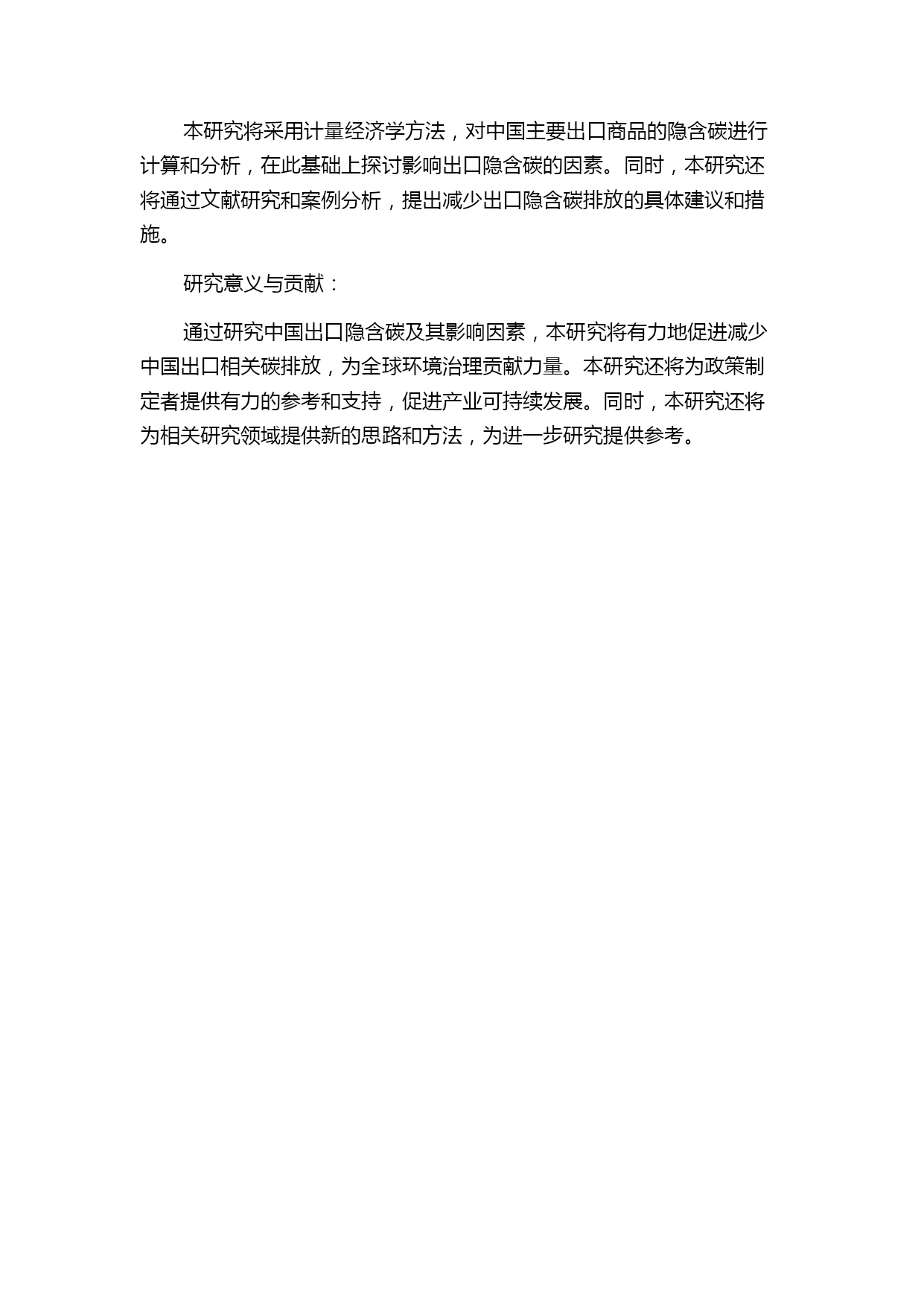 本研究将采用计量经济学方法，对中国主要出口商品的隐含碳进行计算和分析，在此基础上探讨影响出口隐含碳的因素。同时，本研究还将通过文献研究和案例分析，提出减少出口隐含碳排放的具体建议和措施。

研究意义与贡献：

通过研究中国出口隐含碳及其影响因素，本研究将有力地促进减少中国出口相关碳排放，为全球环境治理贡献力量。本研究还将为政策制定者提供有力的参考和支持，促进产业可持续发展。同时，本研究还将为相关研究领域提供新的思路和方法，为进一步研究提供参考。